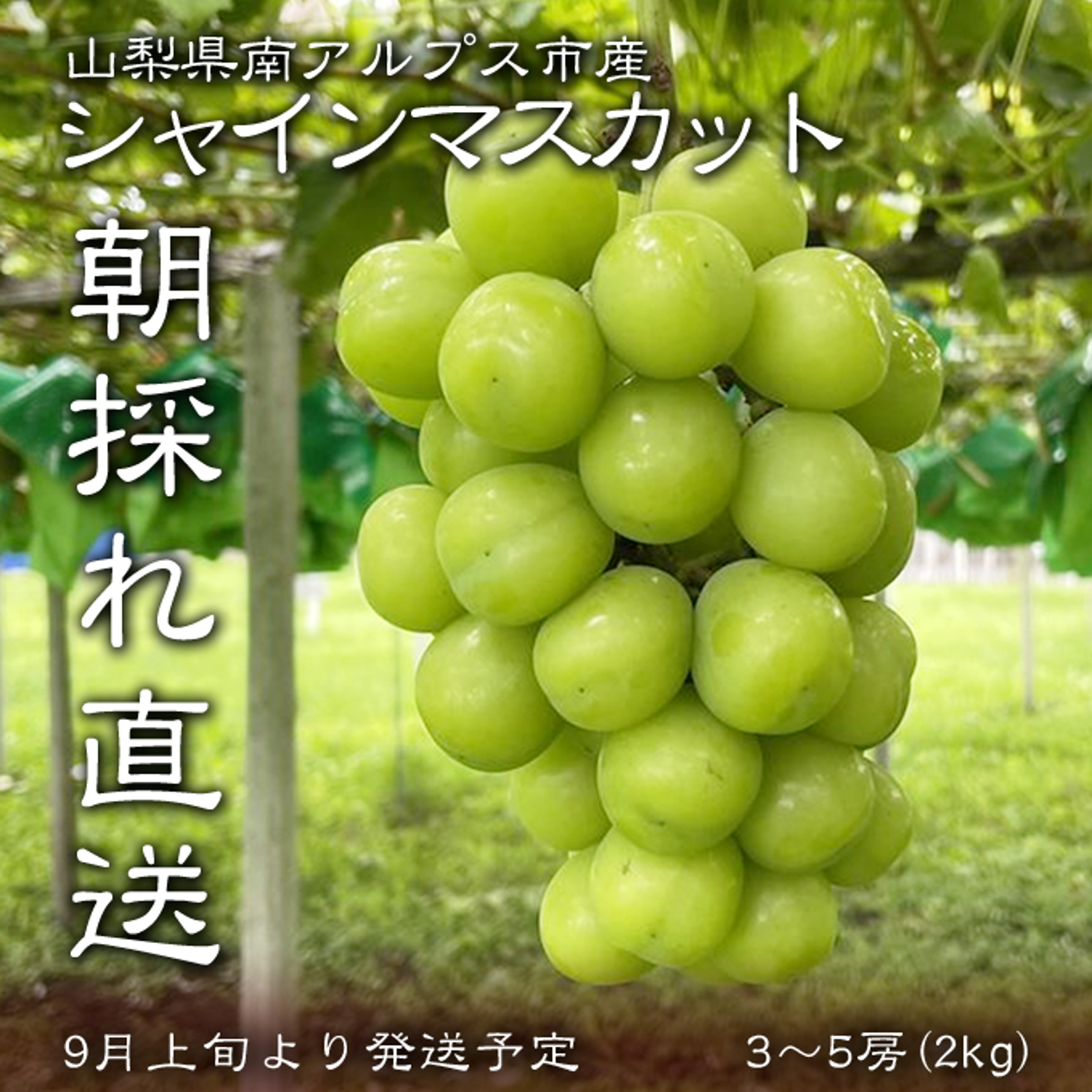 山梨県南アルプス市産
シャインマスカット

朝採れ直送

9月上旬より発送予定 3～5房（2kg）